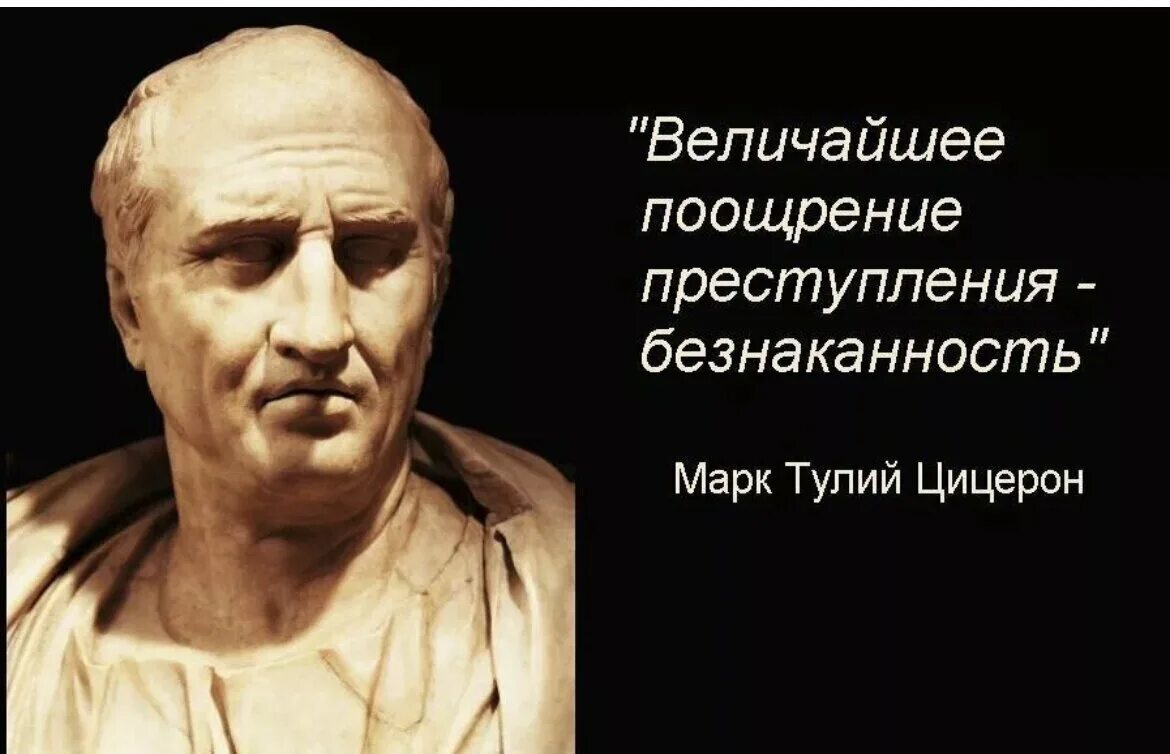 "Величайшее поощрение преступления - безнаканность"

Марк Тулий Цицерон